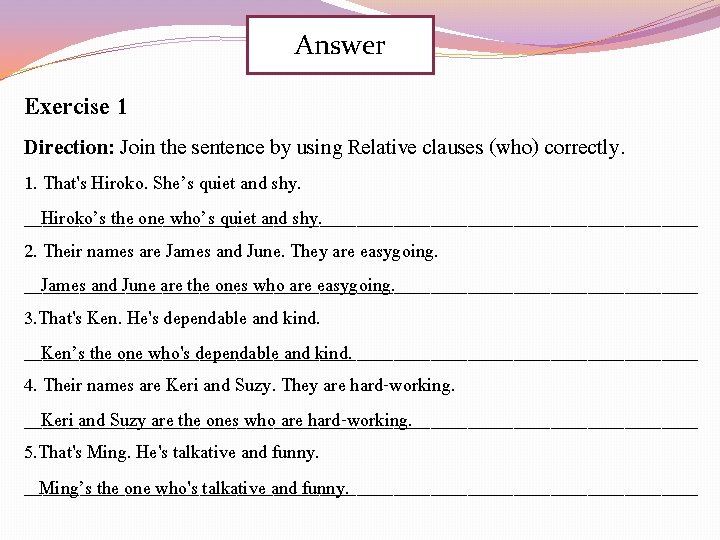 Answer

Exercise 1

Direction: Join the sentence by using Relative clauses (who) correctly.

1. That's Hiroko. She’s quiet and shy.

Hiroko’s the one who’s quiet and shy.

2. Their names are James and June. They are easygoing.

James and June are the ones who are easygoing.

3. That's Ken. He's dependable and kind.

Ken’s the one who's dependable and kind.

4. Their names are Keri and Suzy. They are hard-working.

Keri and Suzy are the ones who are hard-working.

5. That's Ming. He's talkative and funny.

Ming’s the one who's talkative and funny.